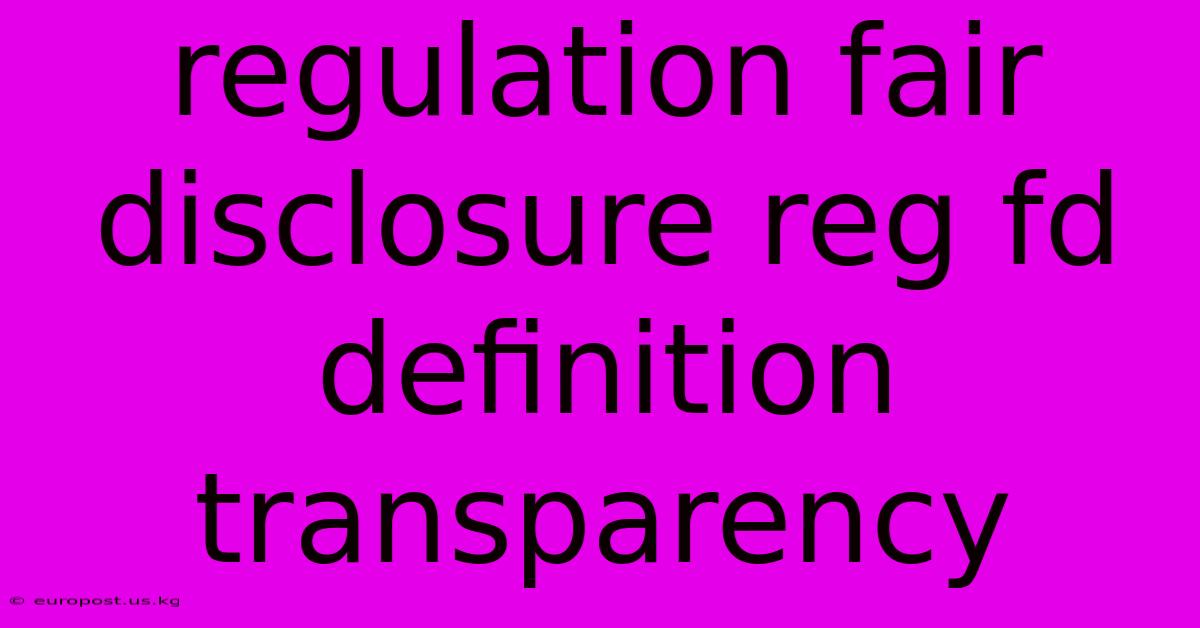 regulation fair disclosure reg fd definition transparency

© europost.us.kg